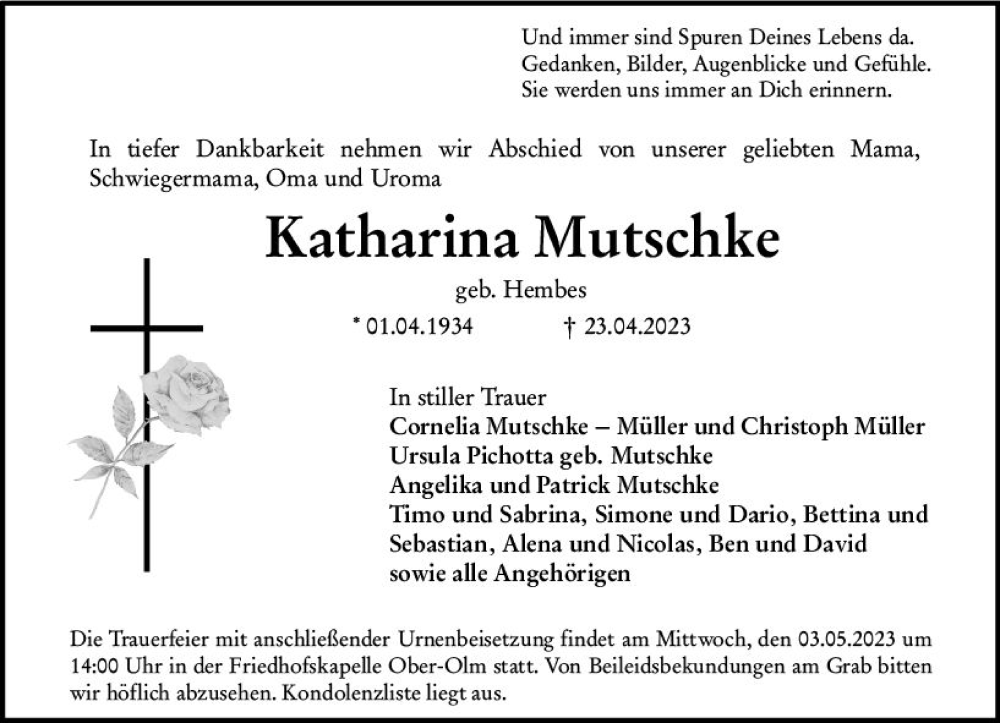 Und immer sind Spuren Deines Lebens da.
Gedanken, Bilder, Augenblicke und Gefühle.
Sie werden uns immer an Dich erinnern.

In tiefer Dankbarkeit nehmen wir Abschied von unserer geliebten Mama, Schwiegermama, Oma und Uroma

Katharina Mutschke

geb. Hembes

* 01.04.1934 † 23.04.2023

In stiller Trauer
Cornelia Mutschke – Müller und Christoph Müller
Ursula Pichotta geb. Mutschke
Angelika und Patrick Mutschke
Timo und Sabrina, Simone und Dario, Bettina und Sebastian, Alena und Nicolas, Ben und David
sowie alle Angehörigen

Die Trauerfeier mit anschließender Urnenbeisetzung findet am Mittwoch, den 03.05.2023 um 14:00 Uhr in der Friedhofskapelle Ober-Olm statt. Von Beileidsbekundungen am Grab bitten wir höflich abzusehen. Kondolenzliste liegt aus.